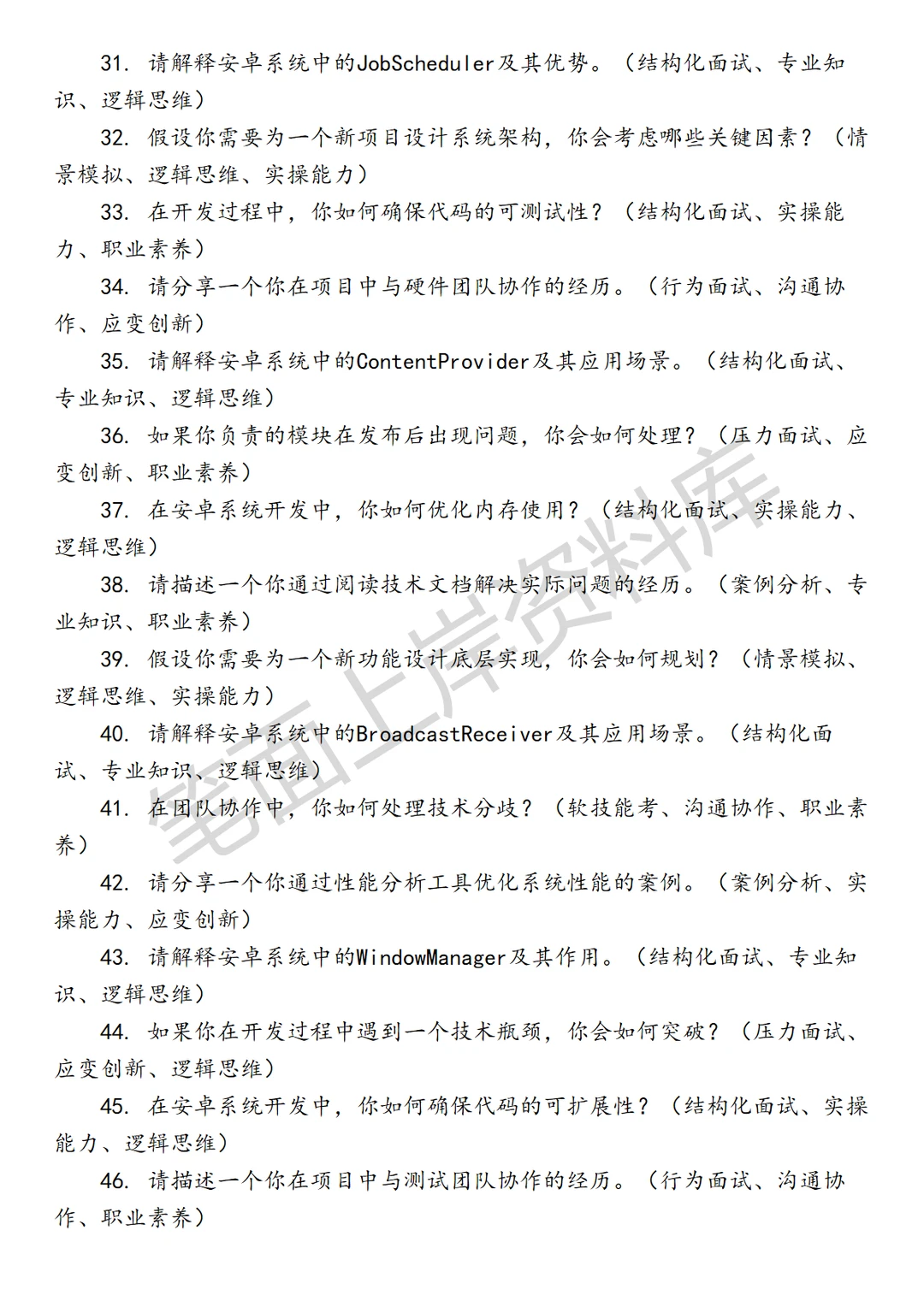 31. 请解释安卓系统中的JobScheduler及其优势。（结构化面试、专业知识、逻辑思维）

32. 假设你需要为一个新项目设计系统架构，你会考虑哪些关键因素？（情景模拟、逻辑思维、实操能力）

33. 在开发过程中，你如何确保代码的可测试性？（结构化面试、实操能力、职业素养）

34. 请分享一个你在项目中与硬件团队协作的经历。（行为面试、沟通协作、应变创新）

35. 请解释安卓系统中的ContentProvider及其应用场景。（结构化面试、专业知识、逻辑思维）

36. 如果你负责的模块在发布后出现问题，你会如何处理？（压力面试、应变创新、职业素养）

37. 在安卓系统开发中，你如何优化内存使用？（结构化面试、实操能力、逻辑思维）

38. 请描述一个你通过阅读技术文档解决实际问题的经历。（案例分析、专业知识、职业素养）

39. 假设你需要为一个新功能设计底层实现，你会如何规划？（情景模拟、逻辑思维、实操能力）

40. 请解释安卓系统中的BroadcastReceiver及其应用场景。（结构化面试、专业知识、逻辑思维）

41. 在团队协作中，你如何处理技术分歧？（软技能考、沟通协作、职业素养）

42. 请分享一个你通过性能分析工具优化系统性能的案例。（案例分析、实操能力、应变创新）

43. 请解释安卓系统中的WindowManager及其作用。（结构化面试、专业知识、逻辑思维）

44. 如果你在开发过程中遇到一个技术瓶颈，你会如何突破？（压力面试、应变创新、逻辑思维）

45. 在安卓系统开发中，你如何确保代码的可扩展性？（结构化面试、实操能力、逻辑思维）

46. 请描述一个你在项目中与测试团队协作的经历。（行为面试、沟通协作、职业素养）

笔面上岸资料库